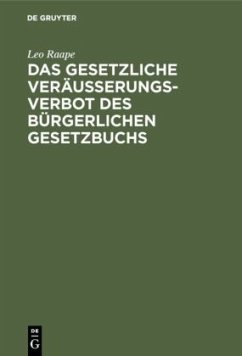 DE GRUYTER

Leo Raape

DAS GESETZLICHE VERÄUSSERUNGSVERBOT DES BÜRGERLICHEN GESETZBUCHS

DE G